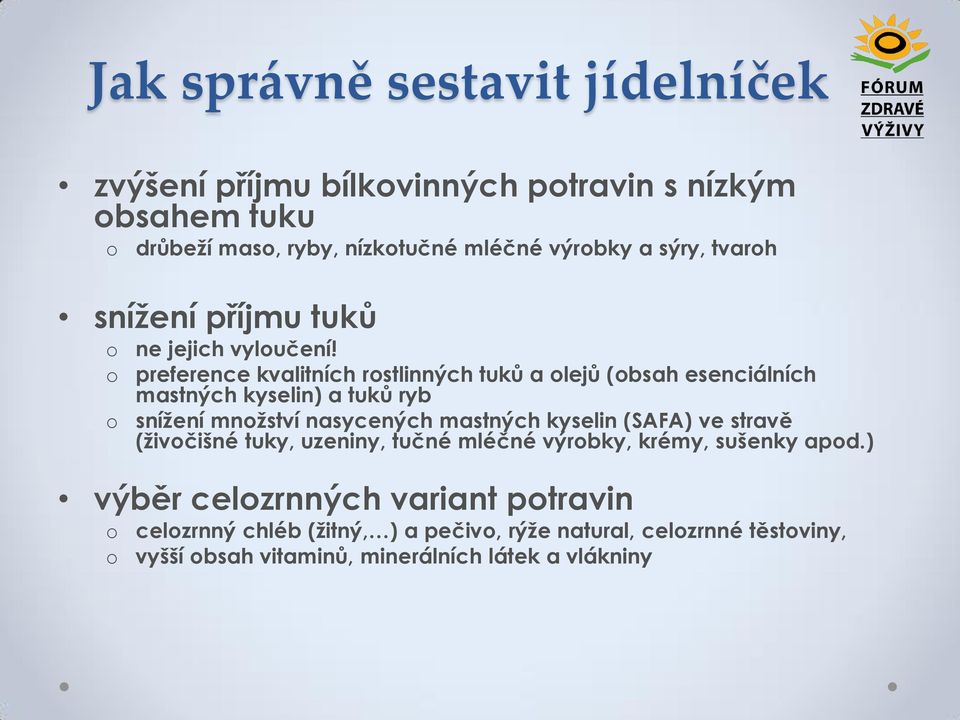 Jak správně sestavit jídelníček

FÓRUM
ZDRAVÉ
VÝŽIVY

• zvýšení příjmu bílkovinných potravin s nízkým obsahem tuku
  o drůbeží maso, ryby, nízkotučné mléčné výrobky a sýry, tvaroh

• snížení příjmu tuků
  o ne jejich vyloučení!
  o preference kvalitních rostlinných tuků a olejů (obsah esenciálních mastných kyselin) a tuků ryb
  o snížení množství nasycených mastných kyselin (SAFA) ve stravě (živočišné tuky, uzeniny, tučné mléčné výrobky, krémy, sušenky apod.)

• výběr celozrnných variant potravin
  o celozrnný chléb (žitný,…) a pečivo, rýže natural, celozrnné těstoviny,
  o vyšší obsah vitaminů, minerálních látek a vlákniny